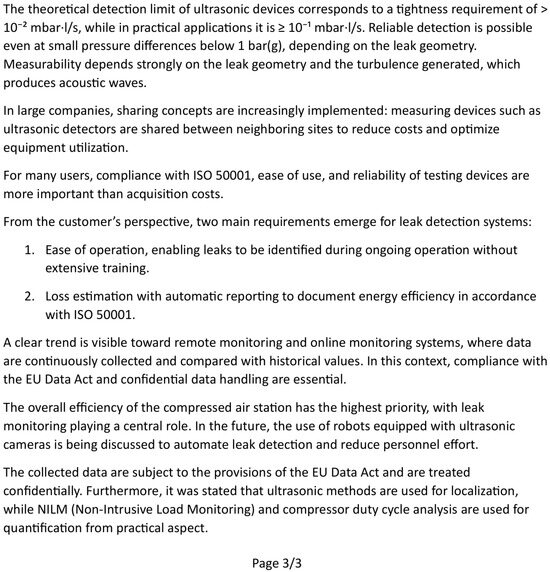 The theoretical detection limit of ultrasonic devices corresponds to a tightness requirement of > $10^{-2}$ mbar·l/s, while in practical applications it is ≥ $10^{-1}$ mbar·l/s. Reliable detection is possible even at small pressure differences below 1 bar(g), depending on the leak geometry. Measurability depends strongly on the leak geometry and the turbulence generated, which produces acoustic waves.

In large companies, sharing concepts are increasingly implemented: measuring devices such as ultrasonic detectors are shared between neighboring sites to reduce costs and optimize equipment utilization.

For many users, compliance with ISO 50001, ease of use, and reliability of testing devices are more important than acquisition costs.

From the customer's perspective, two main requirements emerge for leak detection systems:

1. Ease of operation, enabling leaks to be identified during ongoing operation without extensive training.

2. Loss estimation with automatic reporting to document energy efficiency in accordance with ISO 50001.

A clear trend is visible toward remote monitoring and online monitoring systems, where data are continuously collected and compared with historical values. In this context, compliance with the EU Data Act and confidential data handling are essential.

The overall efficiency of the compressed air station has the highest priority, with leak monitoring playing a central role. In the future, the use of robots equipped with ultrasonic cameras is being discussed to automate leak detection and reduce personnel effort.

The collected data are subject to the provisions of the EU Data Act and are treated confidentially. Furthermore, it was stated that ultrasonic methods are used for localization, while NILM (Non-Intrusive Load Monitoring) and compressor duty cycle analysis are used for quantification from practical aspect.

Page 3/3